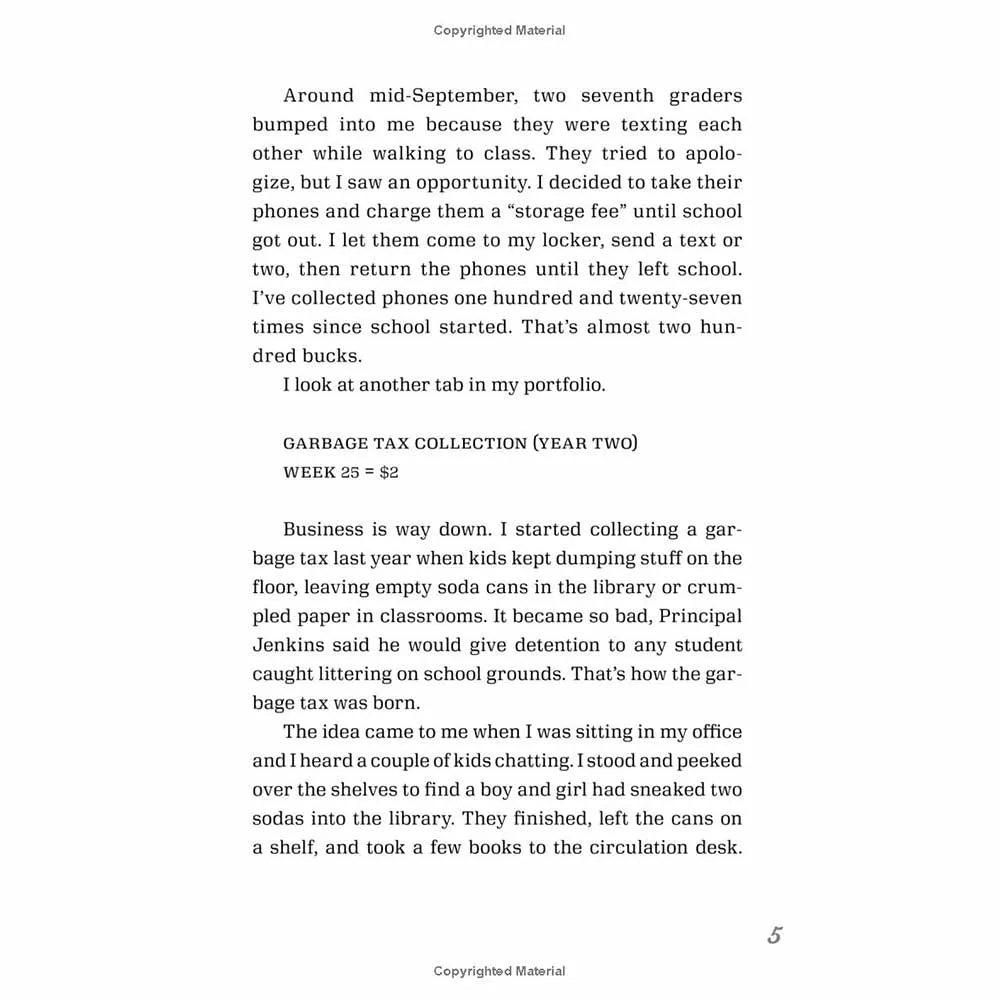 Copyrighted Material

Around mid-September, two seventh graders bumped into me because they were texting each other while walking to class. They tried to apologize, but I saw an opportunity. I decided to take their phones and charge them a "storage fee" until school got out. I let them come to my locker, send a text or two, then return the phones until they left school. I've collected phones one hundred and twenty-seven times since school started. That's almost two hundred bucks.

I look at another tab in my portfolio.

GARBAGE TAX COLLECTION (YEAR TWO)
WEEK 25 = $2

Business is way down. I started collecting a garbage tax last year when kids kept dumping stuff on the floor, leaving empty soda cans in the library or crumpled paper in classrooms. It became so bad, Principal Jenkins said he would give detention to any student caught littering on school grounds. That's how the garbage tax was born.

The idea came to me when I was sitting in my office and I heard a couple of kids chatting. I stood and peeked over the shelves to find a boy and girl had sneaked two sodas into the library. They finished, left the cans on a shelf, and took a few books to the circulation desk.

5

Copyrighted Material